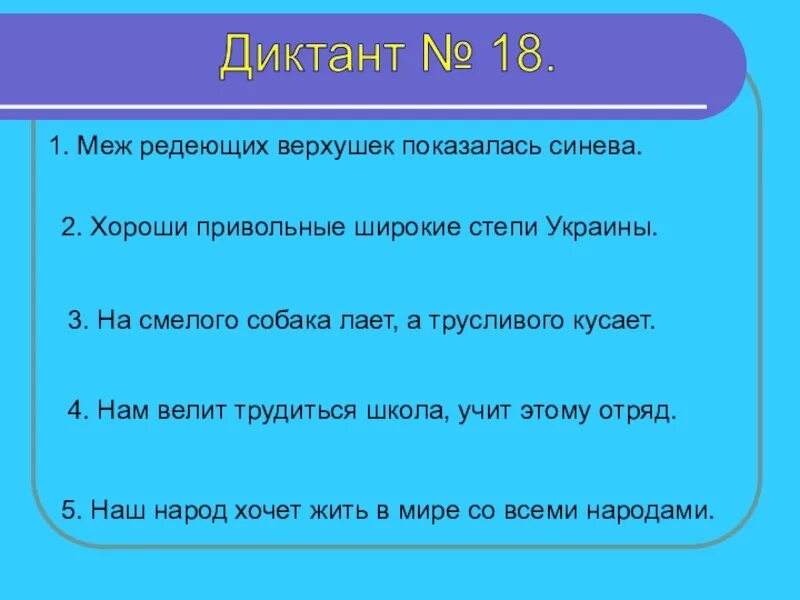 Диктант № 18.

1. Меж редеющих верхушек показалась синева.

2. Хороши привольные широкие степи Украины.

3. На смелого собака лает, а трусливого кусает.

4. Нам велит трудиться школа, учит этому отряд.

5. Наш народ хочет жить в мире со всеми народами.